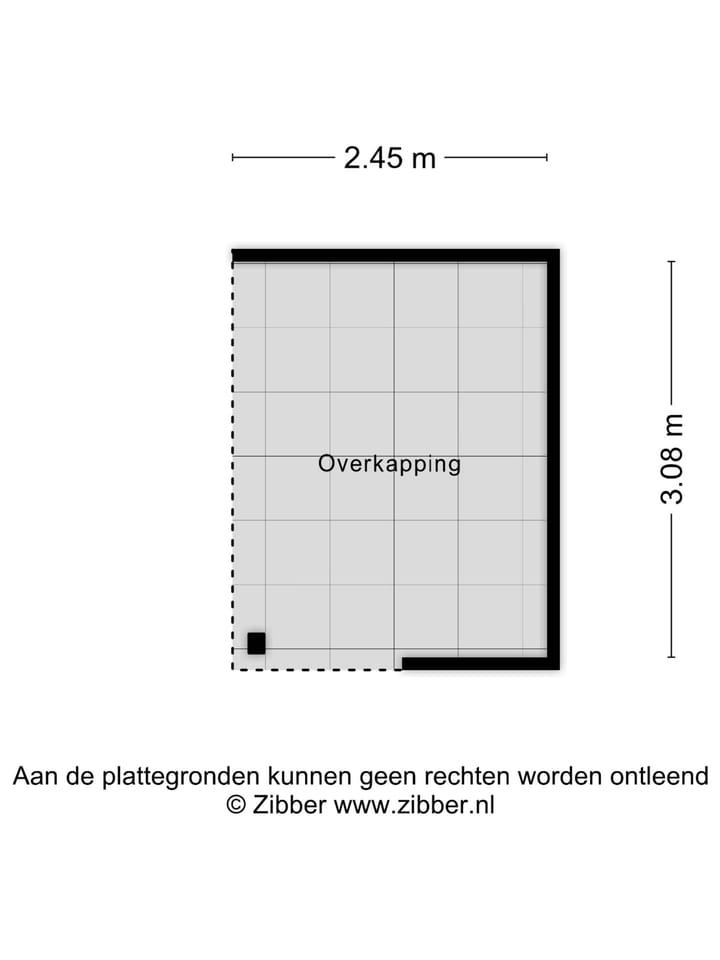 2.45 m

3.08 m

Overkapping

Aan de plattegronden kunnen geen rechten worden ontleend
© Zibber www.zibber.nl